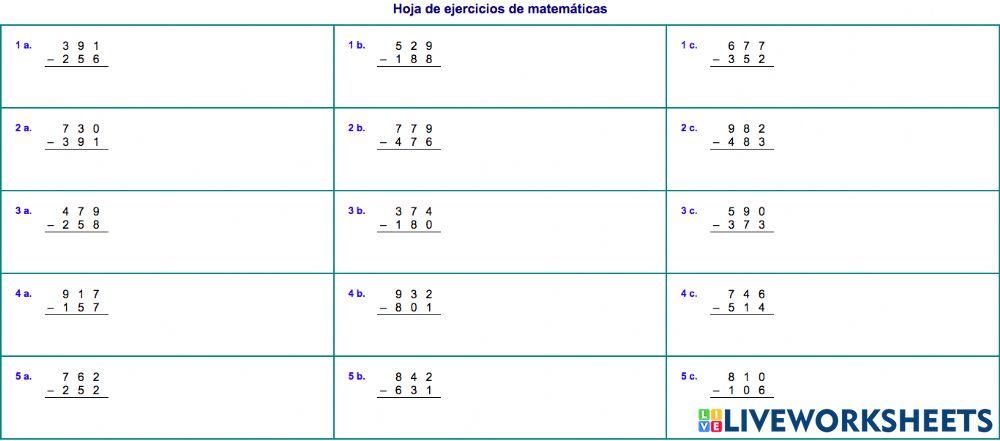 Hoja de ejercicios de matemáticas

| | | |
|---|---|---|
| 1 a. $\begin{array}{r} 391 \\ -256 \\ \hline \end{array}$ | 1 b. $\begin{array}{r} 529 \\ -188 \\ \hline \end{array}$ | 1 c. $\begin{array}{r} 677 \\ -352 \\ \hline \end{array}$ |
| 2 a. $\begin{array}{r} 730 \\ -391 \\ \hline \end{array}$ | 2 b. $\begin{array}{r} 779 \\ -476 \\ \hline \end{array}$ | 2 c. $\begin{array}{r} 982 \\ -483 \\ \hline \end{array}$ |
| 3 a. $\begin{array}{r} 479 \\ -258 \\ \hline \end{array}$ | 3 b. $\begin{array}{r} 374 \\ -180 \\ \hline \end{array}$ | 3 c. $\begin{array}{r} 590 \\ -373 \\ \hline \end{array}$ |
| 4 a. $\begin{array}{r} 917 \\ -157 \\ \hline \end{array}$ | 4 b. $\begin{array}{r} 932 \\ -801 \\ \hline \end{array}$ | 4 c. $\begin{array}{r} 746 \\ -514 \\ \hline \end{array}$ |
| 5 a. $\begin{array}{r} 762 \\ -252 \\ \hline \end{array}$ | 5 b. $\begin{array}{r} 842 \\ -631 \\ \hline \end{array}$ | 5 c. $\begin{array}{r} 810 \\ -106 \\ \hline \end{array}$ |

LIVEWORKSHEETS